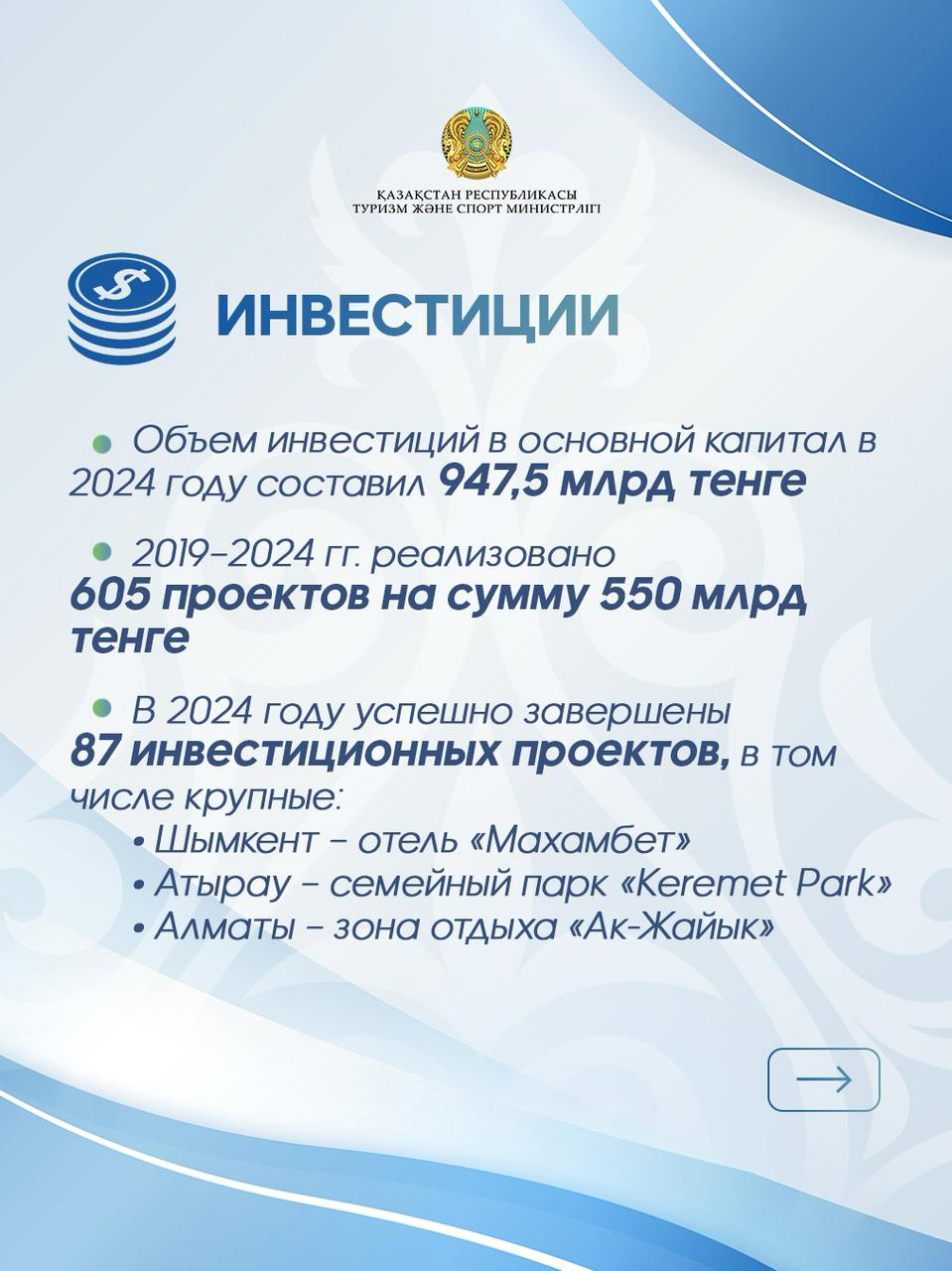 ҚАЗАҚСТАН РЕСПУБЛИКАСЫ
ТУРИЗМ ЖӘНЕ СПОРТ МИНИСТРЛІГІ

ИНВЕСТИЦИИ

Объем инвестиций в основной капитал в 2024 году составил 947,5 млрд тенге

2019–2024 гг. реализовано 605 проектов на сумму 550 млрд тенге

В 2024 году успешно завершены 87 инвестиционных проектов, в том числе крупные:
• Шымкент – отель «Махамбет»
• Атырау – семейный парк «Keremet Park»
• Алматы – зона отдыха «Ак-Жайык»